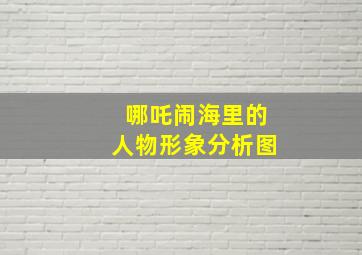 哪吒闹海里的
人物形象分析图